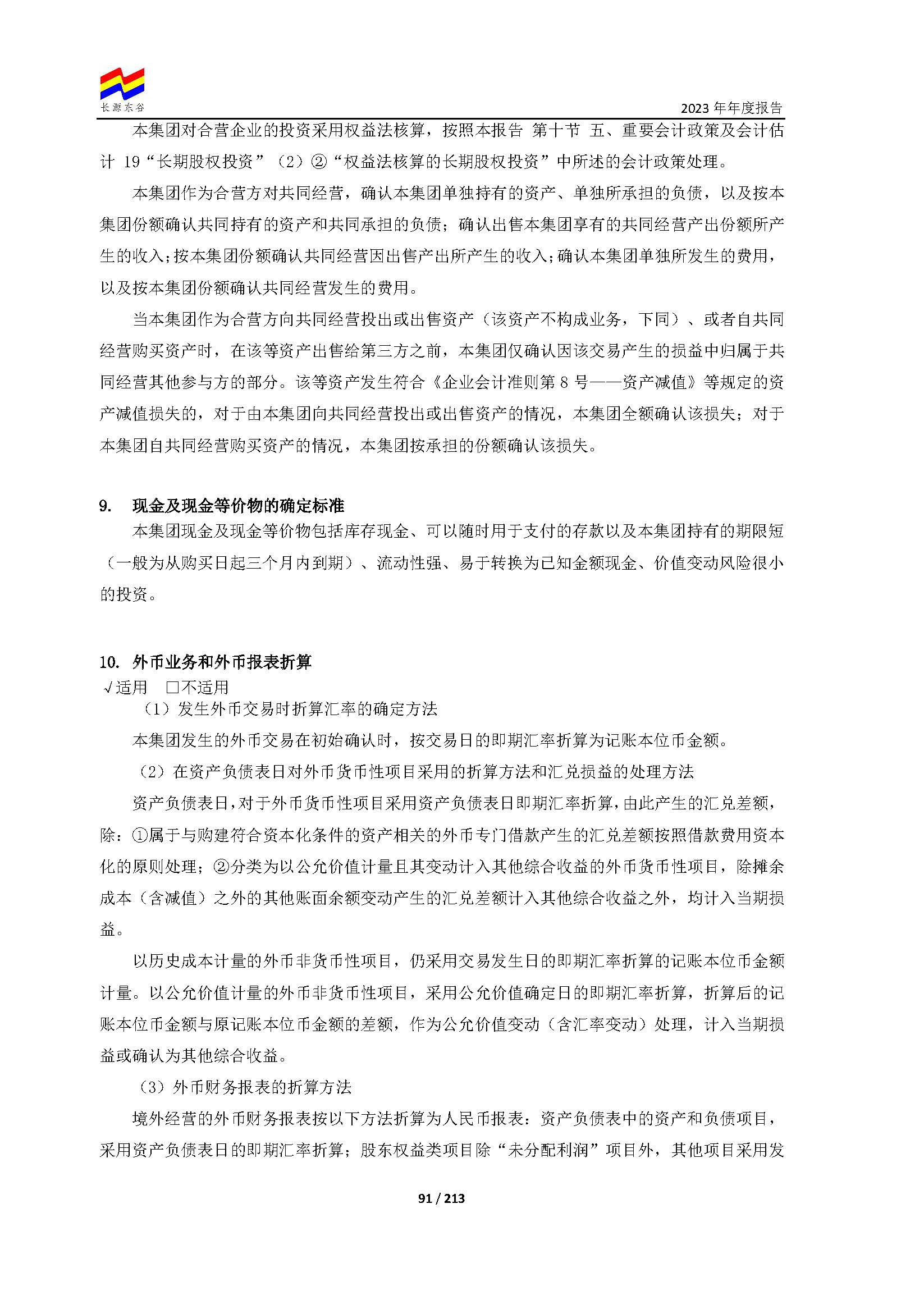 长源东谷

2023 年年度报告

本集团对合营企业的投资采用权益法核算，按照本报告 第十节 五、重要会计政策及会计估计 19“长期股权投资”（2）②“权益法核算的长期股权投资”中所述的会计政策处理。

本集团作为合营方对共同经营，确认本集团单独持有的资产、单独所承担的负债，以及按本集团份额确认共同持有的资产和共同承担的负债；确认出售本集团享有的共同经营产出份额所产生的收入；按本集团份额确认共同经营因出售产出所产生的收入；确认本集团单独所发生的费用，以及按本集团份额确认共同经营发生的费用。

当本集团作为合营方向共同经营投出或出售资产（该资产不构成业务，下同）、或者自共同经营购买资产时，在该等资产出售给第三方之前，本集团仅确认因该交易产生的损益中归属于共同经营其他参与方的部分。该等资产发生符合《企业会计准则第 8 号——资产减值》等规定的资产减值损失的，对于由本集团向共同经营投出或出售资产的情况，本集团全额确认该损失；对于本集团自共同经营购买资产的情况，本集团按承担的份额确认该损失。

9. 现金及现金等价物的确定标准

本集团现金及现金等价物包括库存现金、可以随时用于支付的存款以及本集团持有的期限短（一般为从购买日起三个月内到期）、流动性强、易于转换为已知金额现金、价值变动风险很小的投资。

10. 外币业务和外币报表折算

√适用 □不适用

（1）发生外币交易时折算汇率的确定方法

本集团发生的外币交易在初始确认时，按交易日的即期汇率折算为记账本位币金额。

（2）在资产负债表日对外币货币性项目采用的折算方法和汇兑损益的处理方法

资产负债表日，对于外币货币性项目采用资产负债表日即期汇率折算，由此产生的汇兑差额，除：①属于与购建符合资本化条件的资产相关的外币专门借款产生的汇兑差额按照借款费用资本化的原则处理；②分类为以公允价值计量且其变动计入其他综合收益的外币货币性项目，除摊余成本（含减值）之外的其他账面余额变动产生的汇兑差额计入其他综合收益之外，均计入当期损益。

以历史成本计量的外币非货币性项目，仍采用交易发生日的即期汇率折算的记账本位币金额计量。以公允价值计量的外币非货币性项目，采用公允价值确定日的即期汇率折算，折算后的记账本位币金额与原记账本位币金额的差额，作为公允价值变动（含汇率变动）处理，计入当期损益或确认为其他综合收益。

（3）外币财务报表的折算方法

境外经营的外币财务报表按以下方法折算为人民币报表：资产负债表中的资产和负债项目，采用资产负债表日的即期汇率折算；股东权益类项目除“未分配利润”项目外，其他项目采用发

91 / 213